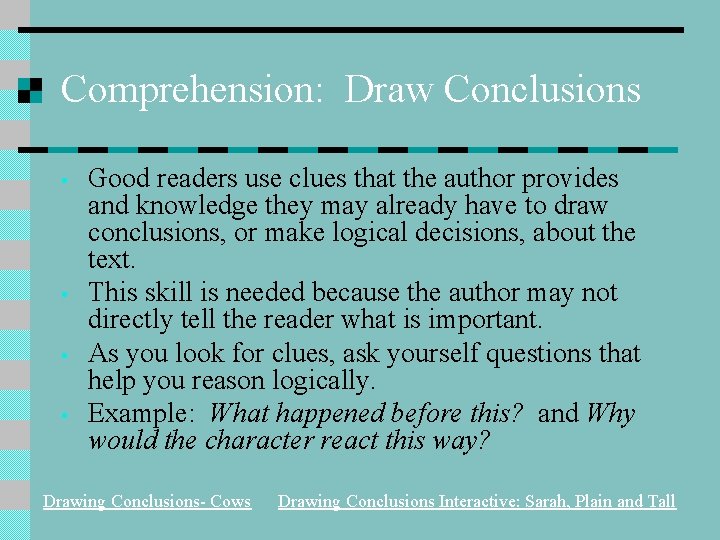 Comprehension: Draw Conclusions

• Good readers use clues that the author provides and knowledge they may already have to draw conclusions, or make logical decisions, about the text.
• This skill is needed because the author may not directly tell the reader what is important.
• As you look for clues, ask yourself questions that help you reason logically.
• Example: What happened before this? and Why would the character react this way?

Drawing Conclusions- Cows Drawing Conclusions Interactive: Sarah, Plain and Tall